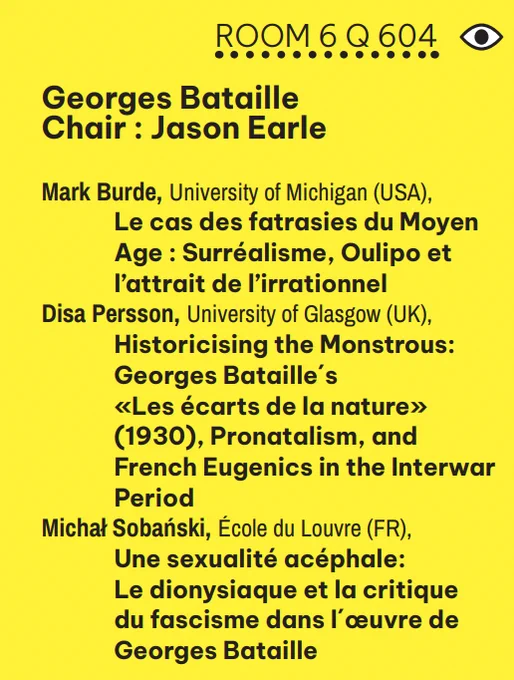 ROOM 6 Q 604

Georges Bataille
Chair : Jason Earle

Mark Burde, University of Michigan (USA), Le cas des fatrasies du Moyen Age : Surréalisme, Oulipo et l'attrait de l'irrationnel

Disa Persson, University of Glasgow (UK), Historicising the Monstrous: Georges Bataille´s «Les écarts de la nature» (1930), Pronatalism, and French Eugenics in the Interwar Period

Michał Sobański, École du Louvre (FR), Une sexualité acéphale: Le dionysiaque et la critique du fascisme dans l´œuvre de Georges Bataille